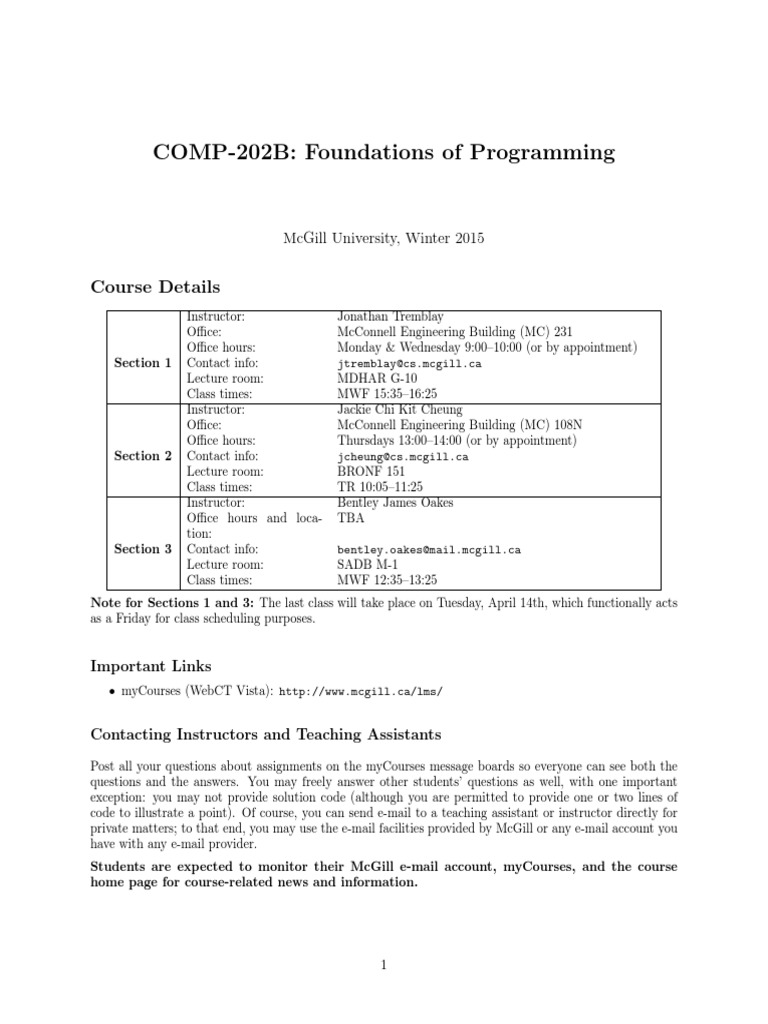 COMP-202B: Foundations of Programming

McGill University, Winter 2015

Course Details

| | | |
|---|---|---|
| Section 1 | Instructor: | Jonathan Tremblay |
| | Office: | McConnell Engineering Building (MC) 231 |
| | Office hours: | Monday & Wednesday 9:00–10:00 (or by appointment) |
| | Contact info: | jtremblay@cs.mcgill.ca |
| | Lecture room: | MDHAR G-10 |
| | Class times: | MWF 15:35–16:25 |
| Section 2 | Instructor: | Jackie Chi Kit Cheung |
| | Office: | McConnell Engineering Building (MC) 108N |
| | Office hours: | Thursdays 13:00–14:00 (or by appointment) |
| | Contact info: | jcheung@cs.mcgill.ca |
| | Lecture room: | BRONF 151 |
| | Class times: | TR 10:05–11:25 |
| Section 3 | Instructor: | Bentley James Oakes |
| | Office hours and location: | TBA |
| | Contact info: | bentley.oakes@mail.mcgill.ca |
| | Lecture room: | SADB M-1 |
| | Class times: | MWF 12:35–13:25 |

Note for Sections 1 and 3: The last class will take place on Tuesday, April 14th, which functionally acts as a Friday for class scheduling purposes.

Important Links

• myCourses (WebCT Vista): http://www.mcgill.ca/lms/

Contacting Instructors and Teaching Assistants

Post all your questions about assignments on the myCourses message boards so everyone can see both the questions and the answers. You may freely answer other students' questions as well, with one important exception: you may not provide solution code (although you are permitted to provide one or two lines of code to illustrate a point). Of course, you can send e-mail to a teaching assistant or instructor directly for private matters; to that end, you may use the e-mail facilities provided by McGill or any e-mail account you have with any e-mail provider.

Students are expected to monitor their McGill e-mail account, myCourses, and the course home page for course-related news and information.

1